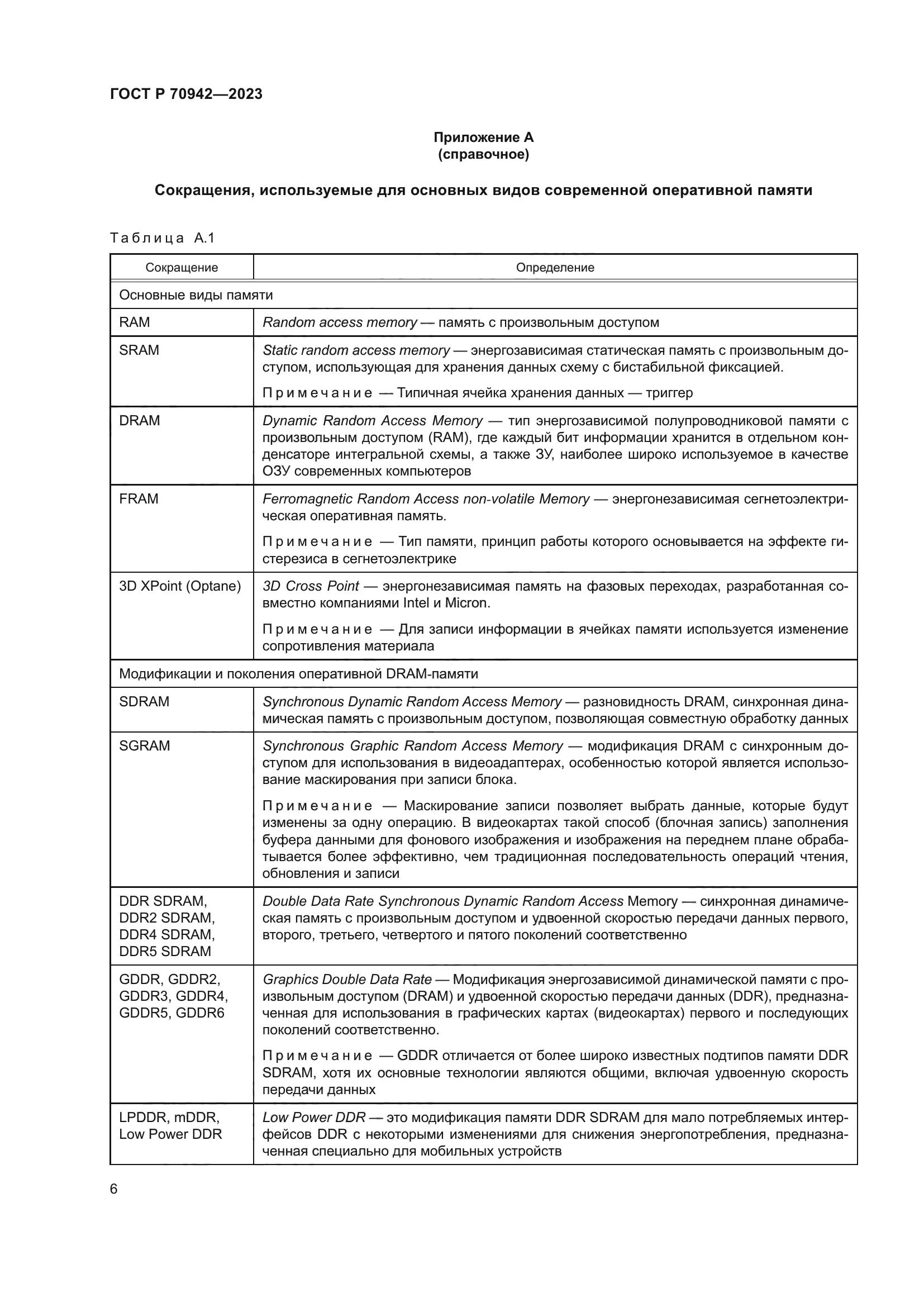 ГОСТ Р 70942—2023

Приложение А
(справочное)

Сокращения, используемые для основных видов современной оперативной памяти

Таблица А.1

| Сокращение | Определение |
|---|---|
| Основные виды памяти | |
| RAM | Random access memory — память с произвольным доступом |
| SRAM | Static random access memory — энергозависимая статическая память с произвольным доступом, использующая для хранения данных схему с бистабильной фиксацией. Примечание — Типичная ячейка хранения данных — триггер |
| DRAM | Dynamic Random Access Memory — тип энергозависимой полупроводниковой памяти с произвольным доступом (RAM), где каждый бит информации хранится в отдельном конденсаторе интегральной схемы, а также ЗУ, наиболее широко используемое в качестве ОЗУ современных компьютеров |
| FRAM | Ferromagnetic Random Access non-volatile Memory — энергонезависимая сегнетоэлектрическая оперативная память. Примечание — Тип памяти, принцип работы которого основывается на эффекте гистерезиса в сегнетоэлектрике |
| 3D XPoint (Optane) | 3D Cross Point — энергонезависимая память на фазовых переходах, разработанная совместно компаниями Intel и Micron. Примечание — Для записи информации в ячейках памяти используется изменение сопротивления материала |
| Модификации и поколения оперативной DRAM-памяти | |
| SDRAM | Synchronous Dynamic Random Access Memory — разновидность DRAM, синхронная динамическая память с произвольным доступом, позволяющая совместную обработку данных |
| SGRAM | Synchronous Graphic Random Access Memory — модификация DRAM с синхронным доступом для использования в видеоадаптерах, особенностью которой является использование маскирования при записи блока. Примечание — Маскирование записи позволяет выбрать данные, которые будут изменены за одну операцию. В видеокартах такой способ (блочная запись) заполнения буфера данными для фонового изображения и изображения на переднем плане обрабатывается более эффективно, чем традиционная последовательность операций чтения, обновления и записи |
| DDR SDRAM, DDR2 SDRAM, DDR4 SDRAM, DDR5 SDRAM | Double Data Rate Synchronous Dynamic Random Access Memory — синхронная динамическая память с произвольным доступом и удвоенной скоростью передачи данных первого, второго, третьего, четвертого и пятого поколений соответственно |
| GDDR, GDDR2, GDDR3, GDDR4, GDDR5, GDDR6 | Graphics Double Data Rate — Модификация энергозависимой динамической памяти с произвольным доступом (DRAM) и удвоенной скоростью передачи данных (DDR), предназначенная для использования в графических картах (видеокартах) первого и последующих поколений соответственно. Примечание — GDDR отличается от более широко известных подтипов памяти DDR SDRAM, хотя их основные технологии являются общими, включая удвоенную скорость передачи данных |
| LPDDR, mDDR, Low Power DDR | Low Power DDR — это модификация памяти DDR SDRAM для мало потребляемых интерфейсов DDR с некоторыми изменениями для снижения энергопотребления, предназначенная специально для мобильных устройств |

6